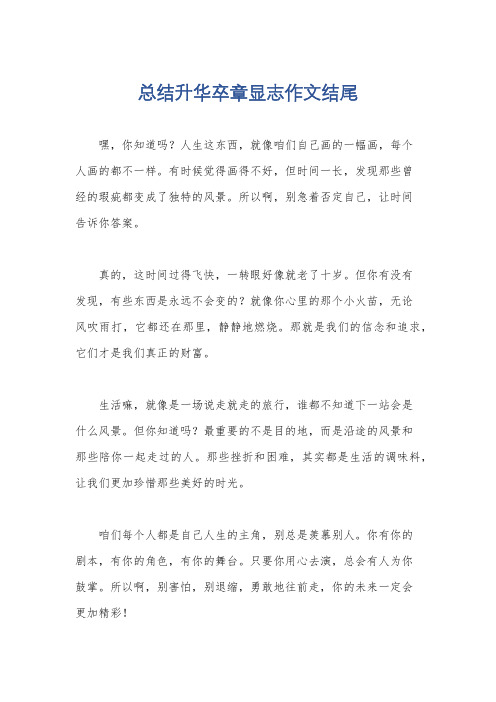 总结升华卒章显志作文结尾

嘿，你知道吗？人生这东西，就像咱们自己画的一幅画，每个人画的都不一样。有时候觉得画得不好，但时间一长，发现那些曾经的瑕疵都变成了独特的风景。所以啊，别急着否定自己，让时间告诉你答案。

真的，这时间过得飞快，一转眼好像就老了十岁。但你有没有发现，有些东西是永远不会变的？就像你心里的那个小火苗，无论风吹雨打，它都还在那里，静静地燃烧。那就是我们的信念和追求，它们才是我们真正的财富。

生活嘛，就像是一场说走就走的旅行，谁都不知道下一站会是什么风景。但你知道吗？最重要的不是目的地，而是沿途的风景和那些陪你一起走过的人。那些挫折和困难，其实都是生活的调味料，让我们更加珍惜那些美好的时光。

咱们每个人都是自己人生的主角，别总是羡慕别人。你有你的剧本，有你的角色，有你的舞台。只要你用心去演，总会有人为你鼓掌。所以啊，别害怕，别退缩，勇敢地往前走，你的未来一定会更加精彩！